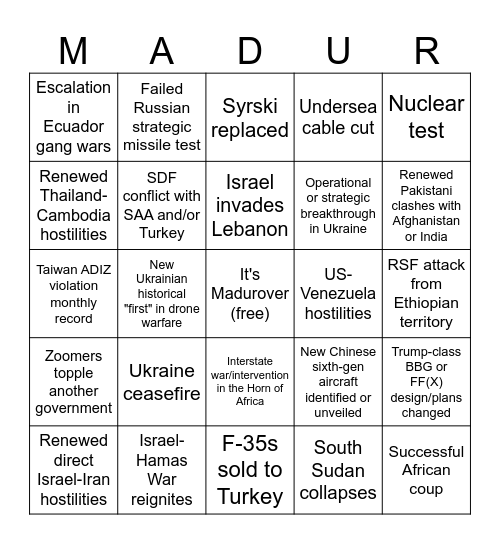 | M | A | D | U | R |
|---|---|---|---|---|
| Escalation in Ecuador gang wars | Failed Russian strategic missile test | Syrski replaced | Undersea cable cut | Nuclear test |
| Renewed Thailand-Cambodia hostilities | SDF conflict with SAA and/or Turkey | Israel invades Lebanon | Operational or strategic breakthrough in Ukraine | Renewed Pakistani clashes with Afghanistan or India |
| Taiwan ADIZ violation monthly record | New Ukrainian historical "first" in drone warfare | It's Madurover (free) | US-Venezuela hostilities | RSF attack from Ethiopian territory |
| Zoomers topple another government | Ukraine ceasefire | Interstate war/intervention in the Horn of Africa | New Chinese sixth-gen aircraft identified or unveiled | Trump-class BBG or FF(X) design/plans changed |
| Renewed direct Israel-Iran hostilities | Israel-Hamas War reignites | F-35s sold to Turkey | South Sudan collapses | Successful African coup |